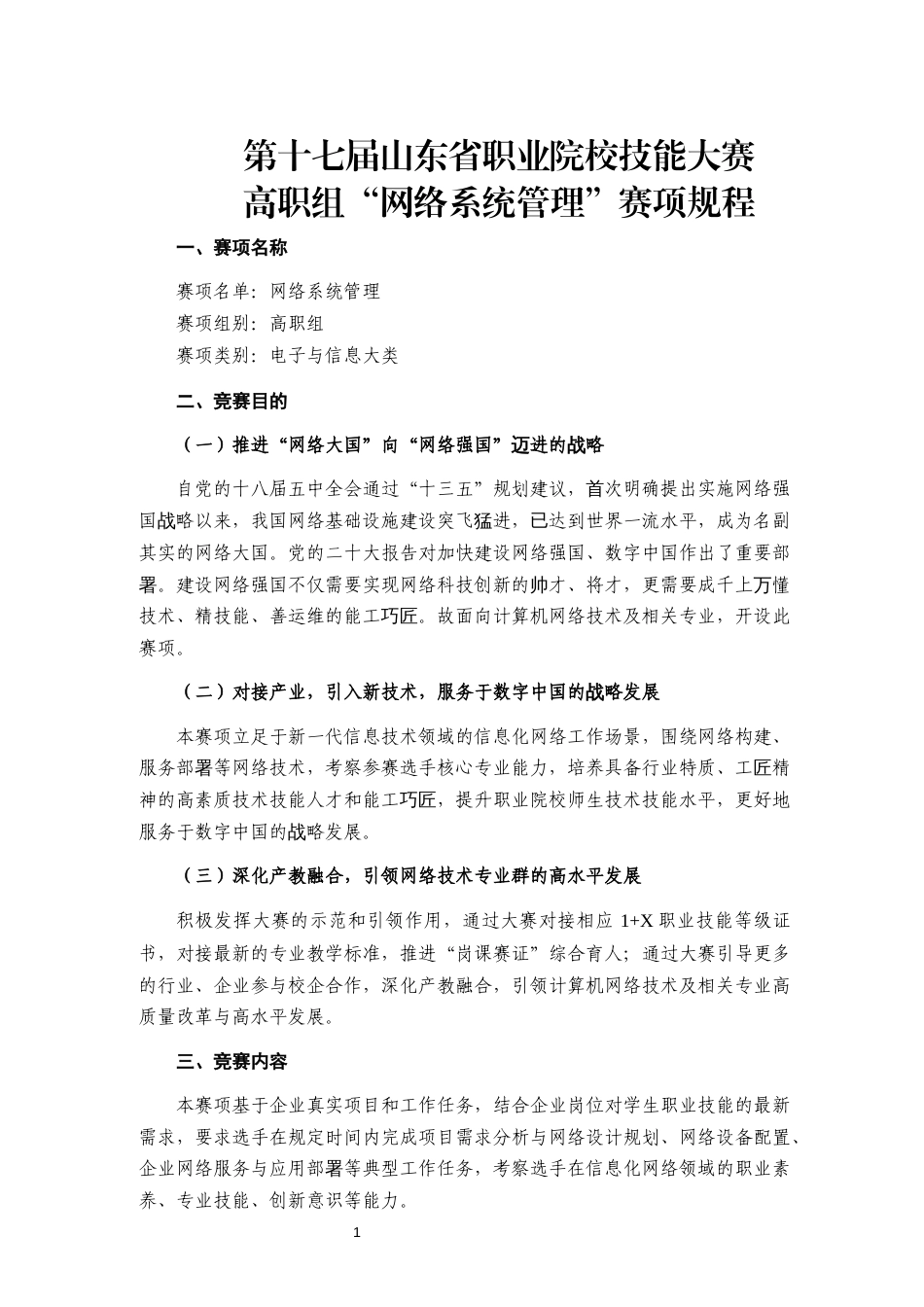 第十七届山东省职业院校技能大赛
高职组“网络系统管理”赛项规程

一、赛项名称

赛项名单：网络系统管理
赛项组别：高职组
赛项类别：电子与信息大类

二、竞赛目的

（一）推进“网络大国”向“网络强国”迈进的战略

自党的十八届五中全会通过“十三五”规划建议，首次明确提出实施网络强国战略以来，我国网络基础设施建设突飞猛进，已达到世界一流水平，成为名副其实的网络大国。党的二十大报告对加快建设网络强国、数字中国作出了重要部署。建设网络强国不仅需要实现网络科技创新的帅才、将才，更需要成千上万懂技术、精技能、善运维的能工巧匠。故面向计算机网络技术及相关专业，开设此赛项。

（二）对接产业，引入新技术，服务于数字中国的战略发展

本赛项立足于新一代信息技术领域的信息化网络工作场景，围绕网络构建、服务部署等网络技术，考察参赛选手核心专业能力，培养具备行业特质、工匠精神的高素质技术技能人才和能工巧匠，提升职业院校师生技术技能水平，更好地服务于数字中国的战略发展。

（三）深化产教融合，引领网络技术专业群的高水平发展

积极发挥大赛的示范和引领作用，通过大赛对接相应 1+X 职业技能等级证书，对接最新的专业教学标准，推进“岗课赛证”综合育人；通过大赛引导更多的行业、企业参与校企合作，深化产教融合，引领计算机网络技术及相关专业高质量改革与高水平发展。

三、竞赛内容

本赛项基于企业真实项目和工作任务，结合企业岗位对学生职业技能的最新需求，要求选手在规定时间内完成项目需求分析与网络设计规划、网络设备配置、企业网络服务与应用部署等典型工作任务，考察选手在信息化网络领域的职业素养、专业技能、创新意识等能力。

1